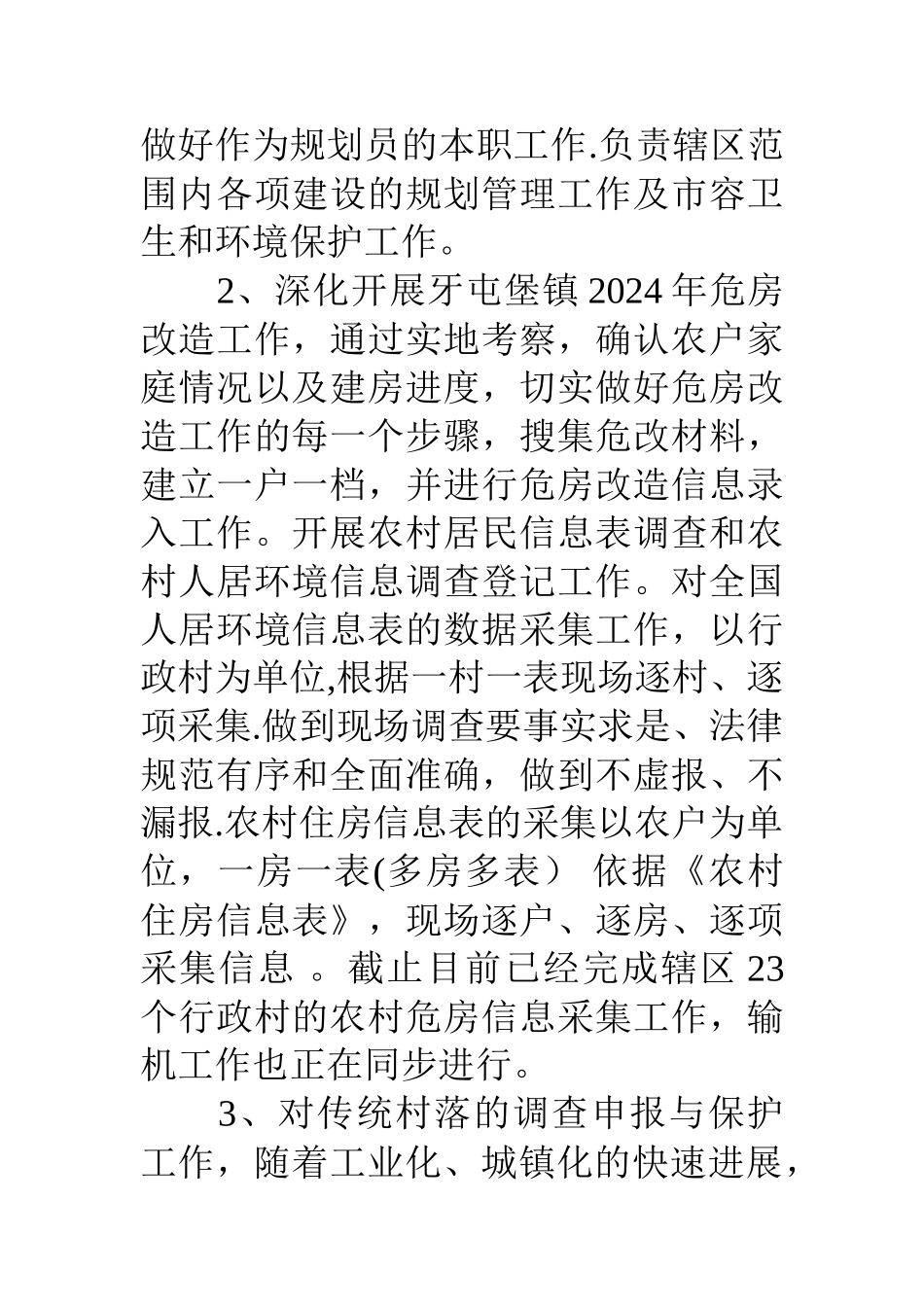 做好作为规划员的本职工作.负责辖区范围内各项建设的规划管理工作及市容卫生和环境保护工作。

2、深化开展牙屯堡镇2024年危房改造工作，通过实地考察，确认农户家庭情况以及建房进度，切实做好危房改造工作的每一个步骤，搜集危改材料，建立一户一档，并进行危房改造信息录入工作。开展农村居民信息表调查和农村人居环境信息调查登记工作。对全国人居环境信息表的数据采集工作，以行政村为单位,根据一村一表现场逐村、逐项采集.做到现场调查要事实求是、法律规范有序和全面准确，做到不虚报、不漏报.农村住房信息表的采集以农户为单位，一房一表(多房多表） 依据《农村住房信息表》，现场逐户、逐房、逐项采集信息 。截止目前已经完成辖区23个行政村的农村危房信息采集工作，输机工作也正在同步进行。

3、对传统村落的调查申报与保护工作，随着工业化、城镇化的快速进展，